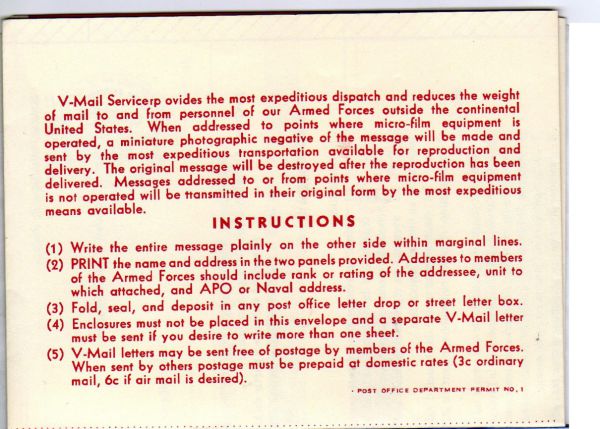 V-Mail Servicerp ovides the most expeditious dispatch and reduces the weight of mail to and from personnel of our Armed Forces outside the continental United States. When addressed to points where micro-film equipment is operated, a miniature photographic negative of the message will be made and sent by the most expeditious transportation available for reproduction and delivery. The original message will be destroyed after the reproduction has been delivered. Messages addressed to or from points where micro-film equipment is not operated will be transmitted in their original form by the most expeditious means available.

INSTRUCTIONS

(1) Write the entire message plainly on the other side within marginal lines.

(2) PRINT the name and address in the two panels provided. Addresses to members of the Armed Forces should include rank or rating of the addressee, unit to which attached, and APO or Naval address.

(3) Fold, seal, and deposit in any post office letter drop or street letter box.

(4) Enclosures must not be placed in this envelope and a separate V-Mail letter must be sent if you desire to write more than one sheet.

(5) V-Mail letters may be sent free of postage by members of the Armed Forces. When sent by others postage must be prepaid at domestic rates (3c ordinary mail, 6c if air mail is desired).

POST OFFICE DEPARTMENT PERMIT NO. 1